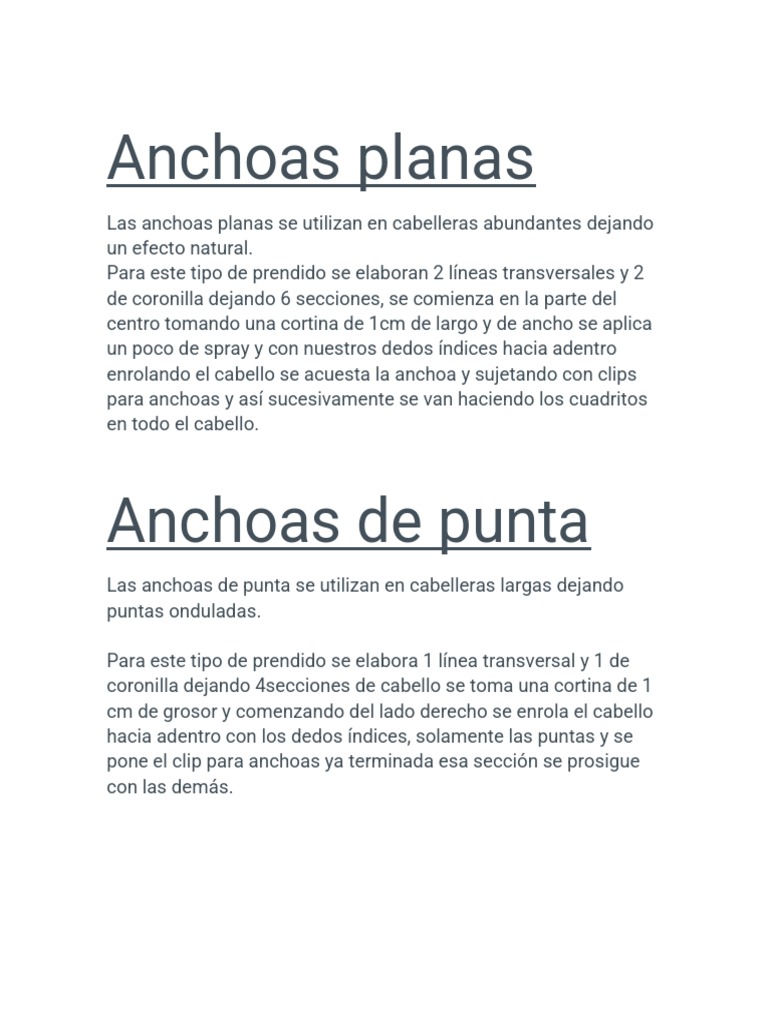 Anchoas planas

Las anchoas planas se utilizan en cabelleras abundantes dejando un efecto natural.
Para este tipo de prendido se elaboran 2 líneas transversales y 2 de coronilla dejando 6 secciones, se comienza en la parte del centro tomando una cortina de 1cm de largo y de ancho se aplica un poco de spray y con nuestros dedos índices hacia adentro enrolando el cabello se acuesta la anchoa y sujetando con clips para anchoas y así sucesivamente se van haciendo los cuadritos en todo el cabello.

Anchoas de punta

Las anchoas de punta se utilizan en cabelleras largas dejando puntas onduladas.

Para este tipo de prendido se elabora 1 línea transversal y 1 de coronilla dejando 4secciones de cabello se toma una cortina de 1 cm de grosor y comenzando del lado derecho se enrola el cabello hacia adentro con los dedos índices, solamente las puntas y se pone el clip para anchoas ya terminada esa sección se prosigue con las demás.